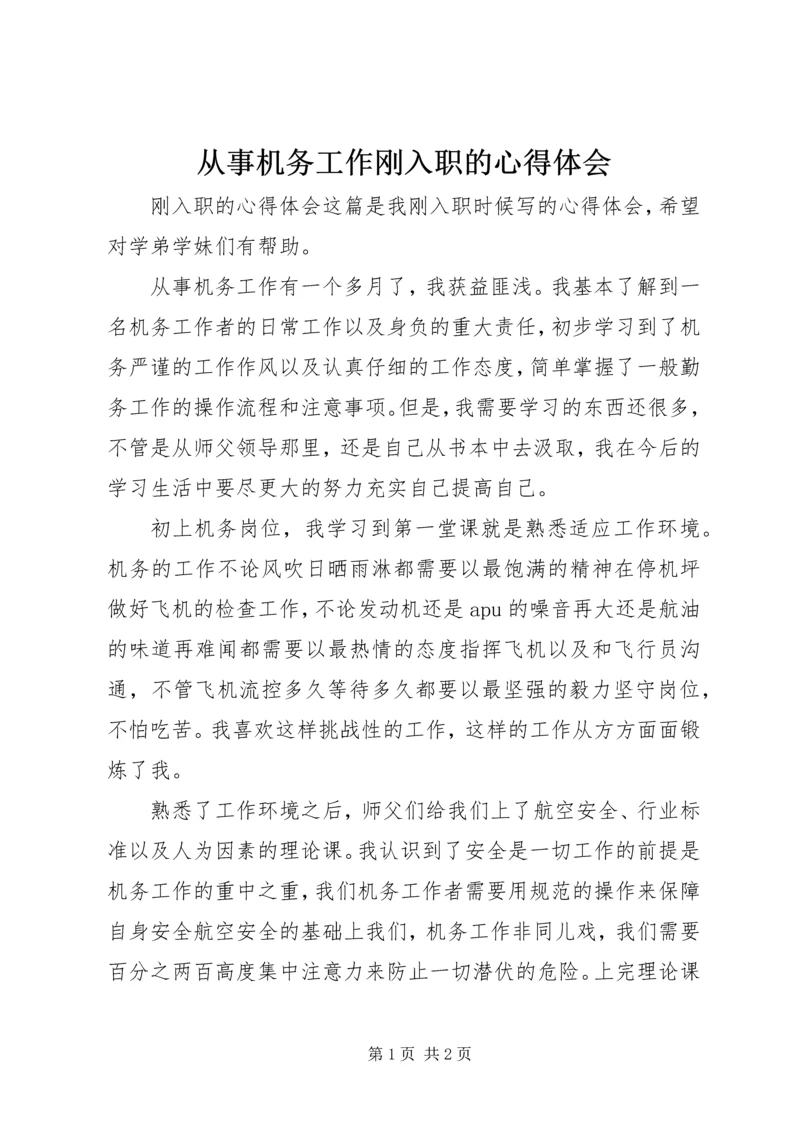 从事机务工作刚入职的心得体会

刚入职的心得体会这篇是我刚入职时候写的心得体会，希望对学弟学妹们有帮助。

从事机务工作有一个多月了，我获益匪浅。我基本了解到一名机务工作者的日常工作以及身负的重大责任，初步学习到了机务严谨的工作作风以及认真仔细的工作态度，简单掌握了一般勤务工作的操作流程和注意事项。但是，我需要学习的东西还很多，不管是从师父领导那里，还是自己从书本中去汲取，我在今后的学习生活中要尽更大的努力充实自己提高自己。

初上机务岗位，我学习到第一堂课就是熟悉适应工作环境。机务的工作不论风吹日晒雨淋都需要以最饱满的精神在停机坪做好飞机的检查工作，不论发动机还是 apu 的噪音再大还是航油的味道再难闻都需要以最热情的态度指挥飞机以及和飞行员沟通，不管飞机流控多久等待多久都要以最坚强的毅力坚守岗位，不怕吃苦。我喜欢这样挑战性的工作，这样的工作从方方面面锻炼了我。

熟悉了工作环境之后，师父们给我们上了航空安全、行业标准以及人为因素的理论课。我认识到了安全是一切工作的前提是机务工作的重中之重，我们机务工作者需要用规范的操作来保障自身安全航空安全的基础上我们，机务工作非同儿戏，我们需要百分之两百高度集中注意力来防止一切潜伏的危险。上完理论课

第 1 页 共 2 页